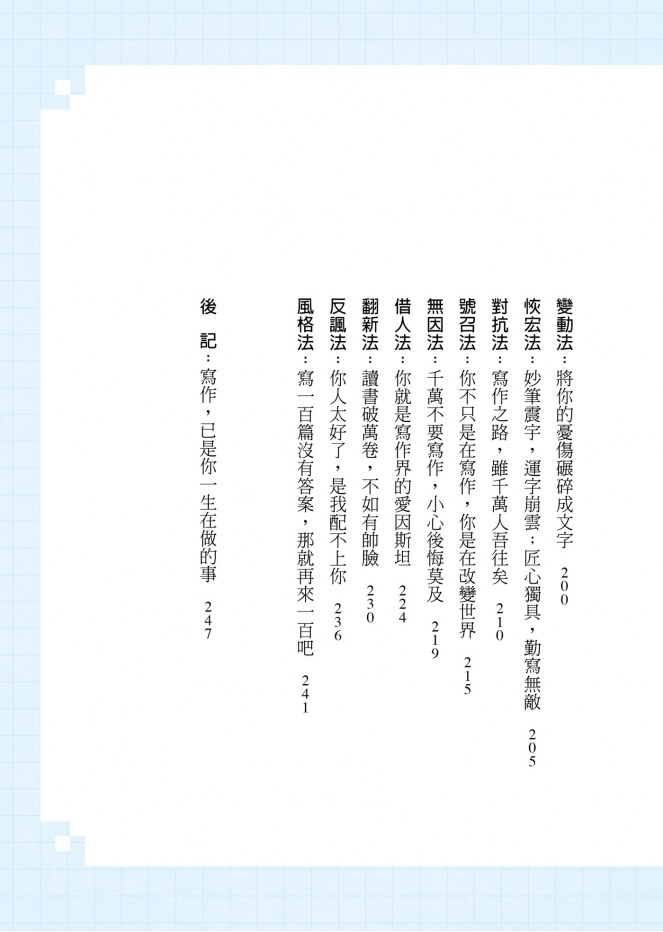 變動法：將你的憂傷碾碎成文字　200

恢宏法：妙筆震宇，運字崩雲；匠心獨具，勤寫無敵　205

對抗法：寫作之路，雖千萬人吾往矣　210

號召法：你不只是在寫作，你是在改變世界　215

無因法：千萬不要寫作，小心後悔莫及　219

借人法：你就是寫作界的愛因斯坦　224

翻新法：讀書破萬卷，不如有帥臉　230

反諷法：你人太好了，是我配不上你　236

風格法：寫一百篇沒有答案，那就再來一百吧　241

後　記：寫作，已是你一生在做的事　247